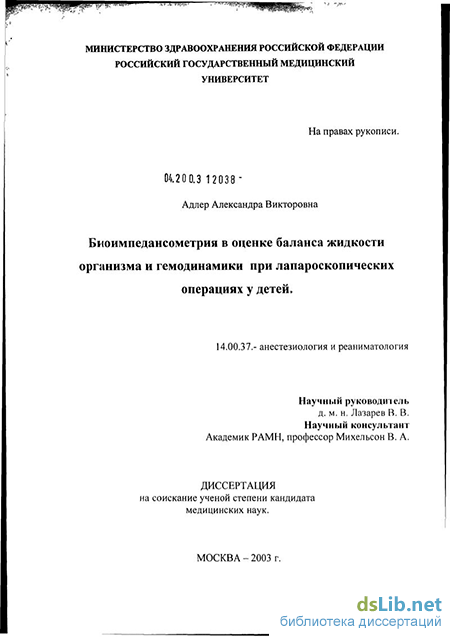 МИНИСТЕРСТВО ЗДРАВООХРАНЕНИЯ РОССИЙСКОЙ ФЕДЕРАЦИИ
РОССИЙСКИЙ ГОСУДАРСТВЕННЫЙ МЕДИЦИНСКИЙ
УНИВЕРСИТЕТ

На правах рукописи.

04.200.3 12038 -

Адлер Александра Викторовна

Биоимпедансометрия в оценке баланса жидкости организма и гемодинамики при лапароскопических операциях у детей.

14.00.37.- анестезиология и реаниматология

Научный руководитель
д. м. н. Лазарев В. В.
Научный консультант
Академик РАМН, профессор Михельсон В. А.

ДИССЕРТАЦИЯ
на соискание ученой степени кандидата
медицинских наук.

МОСКВА – 2003 г.

dsLib.net
библиотека диссертаций